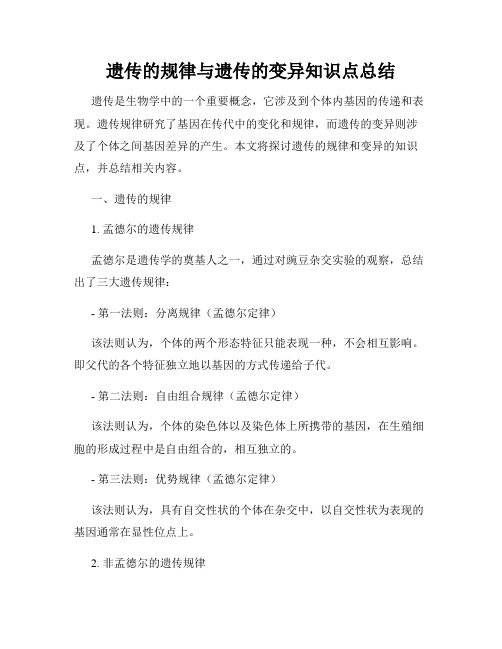 遗传的规律与遗传的变异知识点总结

遗传是生物学中的一个重要概念，它涉及到个体内基因的传递和表现。遗传规律研究了基因在传代中的变化和规律，而遗传的变异则涉及了个体之间基因差异的产生。本文将探讨遗传的规律和变异的知识点，并总结相关内容。

一、遗传的规律

1. 孟德尔的遗传规律

孟德尔是遗传学的奠基人之一，通过对豌豆杂交实验的观察，总结出了三大遗传规律：

- 第一法则：分离规律（孟德尔定律）

该法则认为，个体的两个形态特征只能表现一种，不会相互影响。即父代的各个特征独立地以基因的方式传递给子代。

- 第二法则：自由组合规律（孟德尔定律）

该法则认为，个体的染色体以及染色体上所携带的基因，在生殖细胞的形成过程中是自由组合的，相互独立的。

- 第三法则：优势规律（孟德尔定律）

该法则认为，具有自交性状的个体在杂交中，以自交性状为表现的基因通常在显性位点上。

2. 非孟德尔的遗传规律